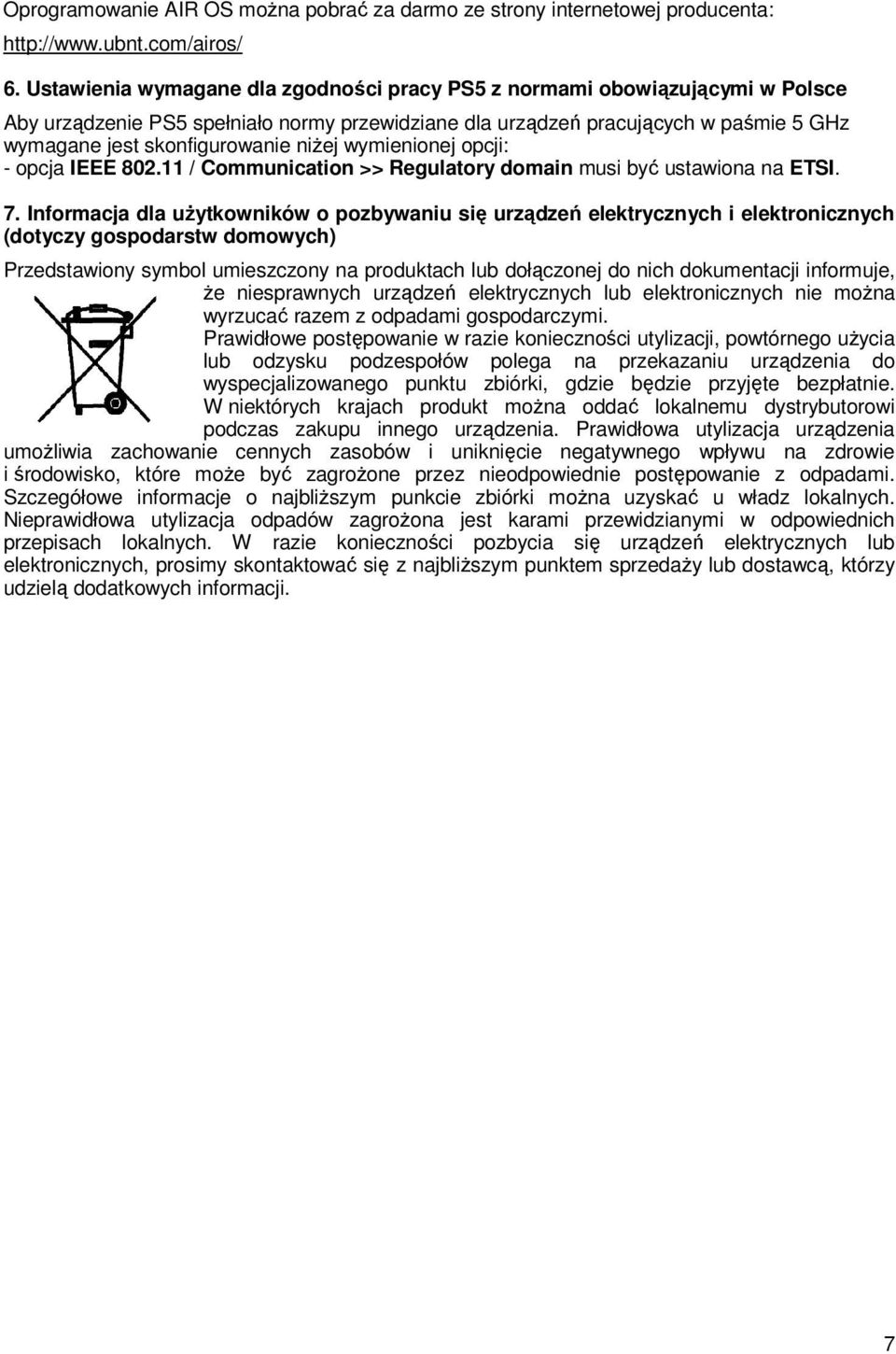 Oprogramowanie AIR OS można pobrać za darmo ze strony internetowej producenta: http://www.ubnt.com/airos/

6. Ustawienia wymagane dla zgodności pracy PS5 z normami obowiązującymi w Polsce

Aby urządzenie PS5 spełniało normy przewidziane dla urządzeń pracujących w paśmie 5 GHz wymagane jest skonfigurowanie niżej wymienionej opcji:
- opcja IEEE 802.11 / Communication >> Regulatory domain musi być ustawiona na ETSI.

7. Informacja dla użytkowników o pozbywaniu się urządzeń elektrycznych i elektronicznych (dotyczy gospodarstw domowych)

Przedstawiony symbol umieszczony na produktach lub dołączonej do nich dokumentacji informuje, że niesprawnych urządzeń elektrycznych lub elektronicznych nie można wyrzucać razem z odpadami gospodarczymi.
Prawidłowe postępowanie w razie konieczności utylizacji, powtórnego użycia lub odzysku podzespołów polega na przekazaniu urządzenia do wyspecjalizowanego punktu zbiórki, gdzie będzie przyjęte bezpłatnie. W niektórych krajach produkt można oddać lokalnemu dystrybutorowi podczas zakupu innego urządzenia. Prawidłowa utylizacja urządzenia umożliwia zachowanie cennych zasobów i uniknięcie negatywnego wpływu na zdrowie i środowisko, które może być zagrożone przez nieodpowiednie postępowanie z odpadami. Szczegółowe informacje o najbliższym punkcie zbiórki można uzyskać u władz lokalnych. Nieprawidłowa utylizacja odpadów zagrożona jest karami przewidzianymi w odpowiednich przepisach lokalnych. W razie konieczności pozbycia się urządzeń elektrycznych lub elektronicznych, prosimy skontaktować się z najbliższym punktem sprzedaży lub dostawcą, którzy udzielą dodatkowych informacji.

7